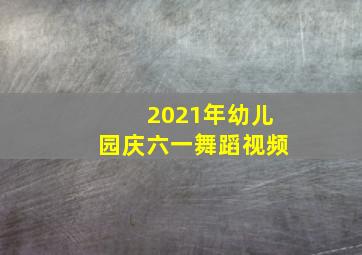 2021年幼儿园庆六一舞蹈视频